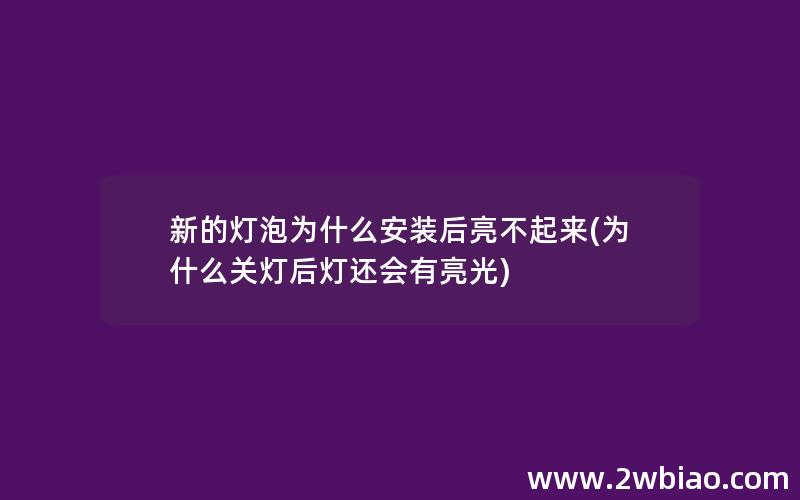 新的灯泡为什么安装后亮不起来(为什么关灯后灯还会有亮光)

www.2wbiao.com